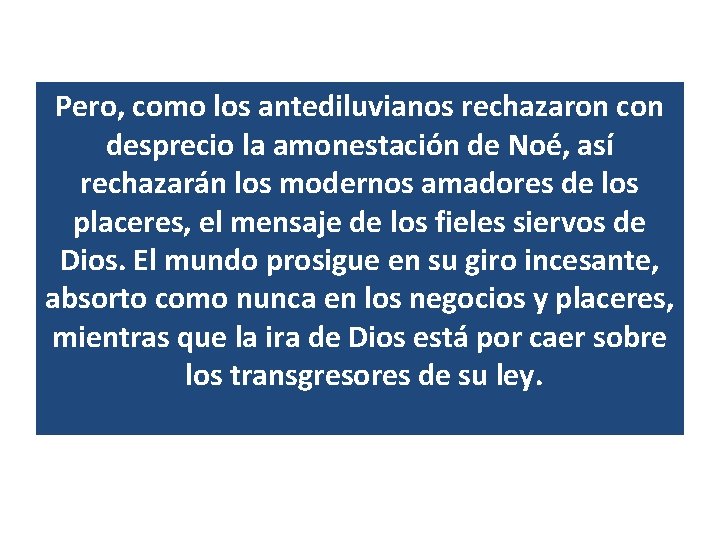 Pero, como los antediluvianos rechazaron con desprecio la amonestación de Noé, así rechazarán los modernos amadores de los placeres, el mensaje de los fieles siervos de Dios. El mundo prosigue en su giro incesante, absorto como nunca en los negocios y placeres, mientras que la ira de Dios está por caer sobre los transgresores de su ley.